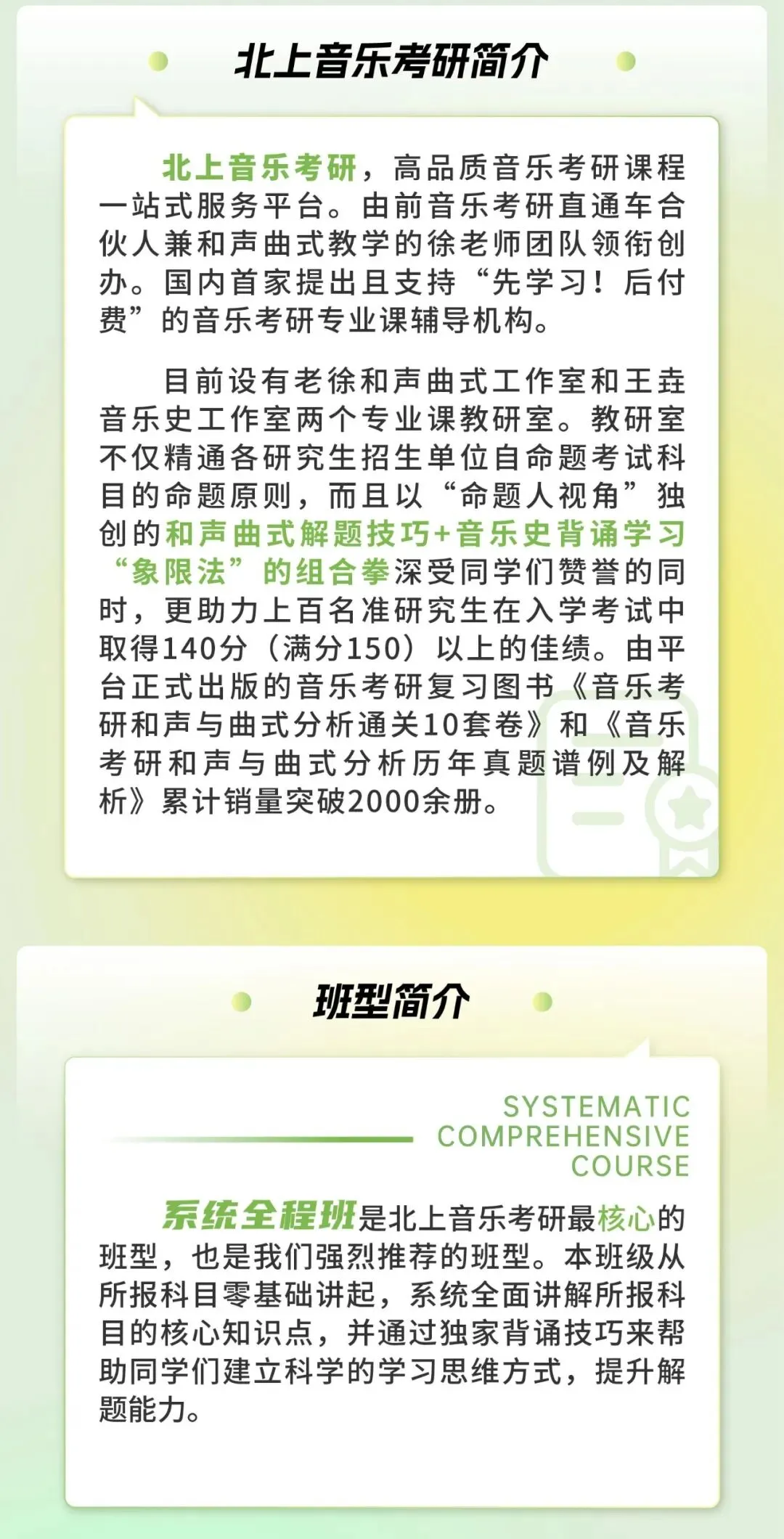 北上音乐考研简介

北上音乐考研，高品质音乐考研课程一站式服务平台。由前音乐考研直通车合伙人兼和声曲式教学的徐老师团队领衔创办。国内首家提出且支持“先学习！后付费”的音乐考研专业课辅导机构。

目前设有老徐和声曲式工作室和王垚音乐史工作室两个专业课教研室。教研室不仅精通各研究生招生单位自命题考试科目的命题原则，而且以“命题人视角”独创的和声曲式解题技巧+音乐史背诵学习“象限法”的组合拳深受同学们赞誉的同时，更助力上百名准研究生在入学考试中取得140分（满分150）以上的佳绩。由平台正式出版的音乐考研复习图书《音乐考研和声与曲式分析通关10套卷》和《音乐考研和声与曲式分析历年真题谱例及解析》累计销量突破2000余册。

班型简介

SYSTEMATIC COMPREHENSIVE COURSE

系统全程班是北上音乐考研最核心的班型，也是我们强烈推荐的班型。本班级从所报科目零基础讲起，系统全面讲解所报科目的核心知识点，并通过独家背诵技巧来帮助同学们建立科学的学习思维方式，提升解题能力。